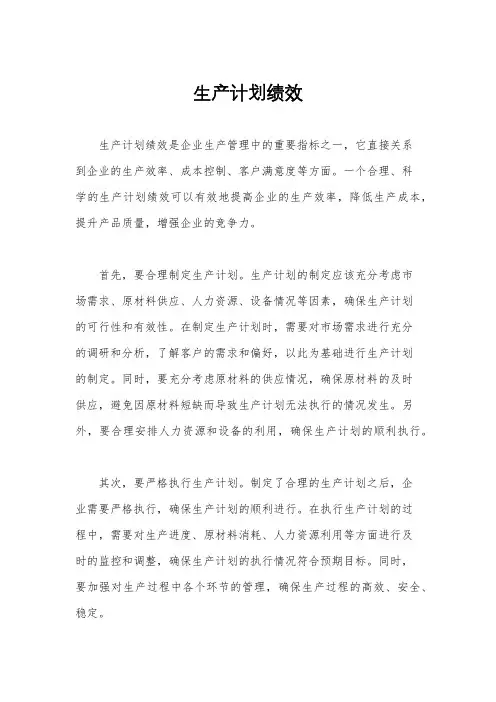 生产计划绩效

生产计划绩效是企业生产管理中的重要指标之一，它直接关系到企业的生产效率、成本控制、客户满意度等方面。一个合理、科学的生产计划绩效可以有效地提高企业的生产效率，降低生产成本，提升产品质量，增强企业的竞争力。

首先，要合理制定生产计划。生产计划的制定应该充分考虑市场需求、原材料供应、人力资源、设备情况等因素，确保生产计划的可行性和有效性。在制定生产计划时，需要对市场需求进行充分的调研和分析，了解客户的需求和偏好，以此为基础进行生产计划的制定。同时，要充分考虑原材料的供应情况，确保原材料的及时供应，避免因原材料短缺而导致生产计划无法执行的情况发生。另外，要合理安排人力资源和设备的利用，确保生产计划的顺利执行。

其次，要严格执行生产计划。制定了合理的生产计划之后，企业需要严格执行，确保生产计划的顺利进行。在执行生产计划的过程中，需要对生产进度、原材料消耗、人力资源利用等方面进行及时的监控和调整，确保生产计划的执行情况符合预期目标。同时，要加强对生产过程中各个环节的管理，确保生产过程的高效、安全、稳定。